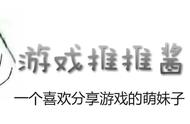 游戏推推酱

一个喜欢分享游戏的萌妹子